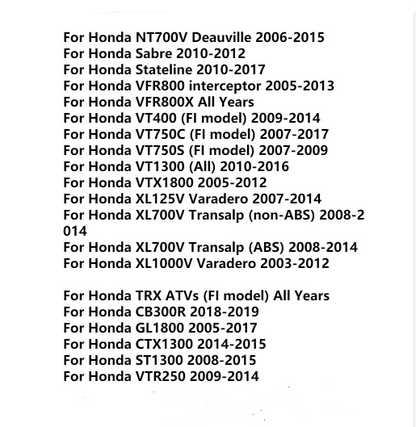 For Honda NT700V Deauville 2006-2015
For Honda Sabre 2010-2012
For Honda Stateline 2010-2017
For Honda VFR800 interceptor 2005-2013
For Honda VFR800X All Years
For Honda VT400 (FI model) 2009-2014
For Honda VT750C (FI model) 2007-2017
For Honda VT750S (FI model) 2007-2009
For Honda VT1300 (All) 2010-2016
For Honda VTX1800 2005-2012
For Honda XL125V Varadero 2007-2014
For Honda XL700V Transalp (non-ABS) 2008-2014
For Honda XL700V Transalp (ABS) 2008-2014
For Honda XL1000V Varadero 2003-2012

For Honda TRX ATVs (FI model) All Years
For Honda CB300R 2018-2019
For Honda GL1800 2005-2017
For Honda CTX1300 2014-2015
For Honda ST1300 2008-2015
For Honda VTR250 2009-2014